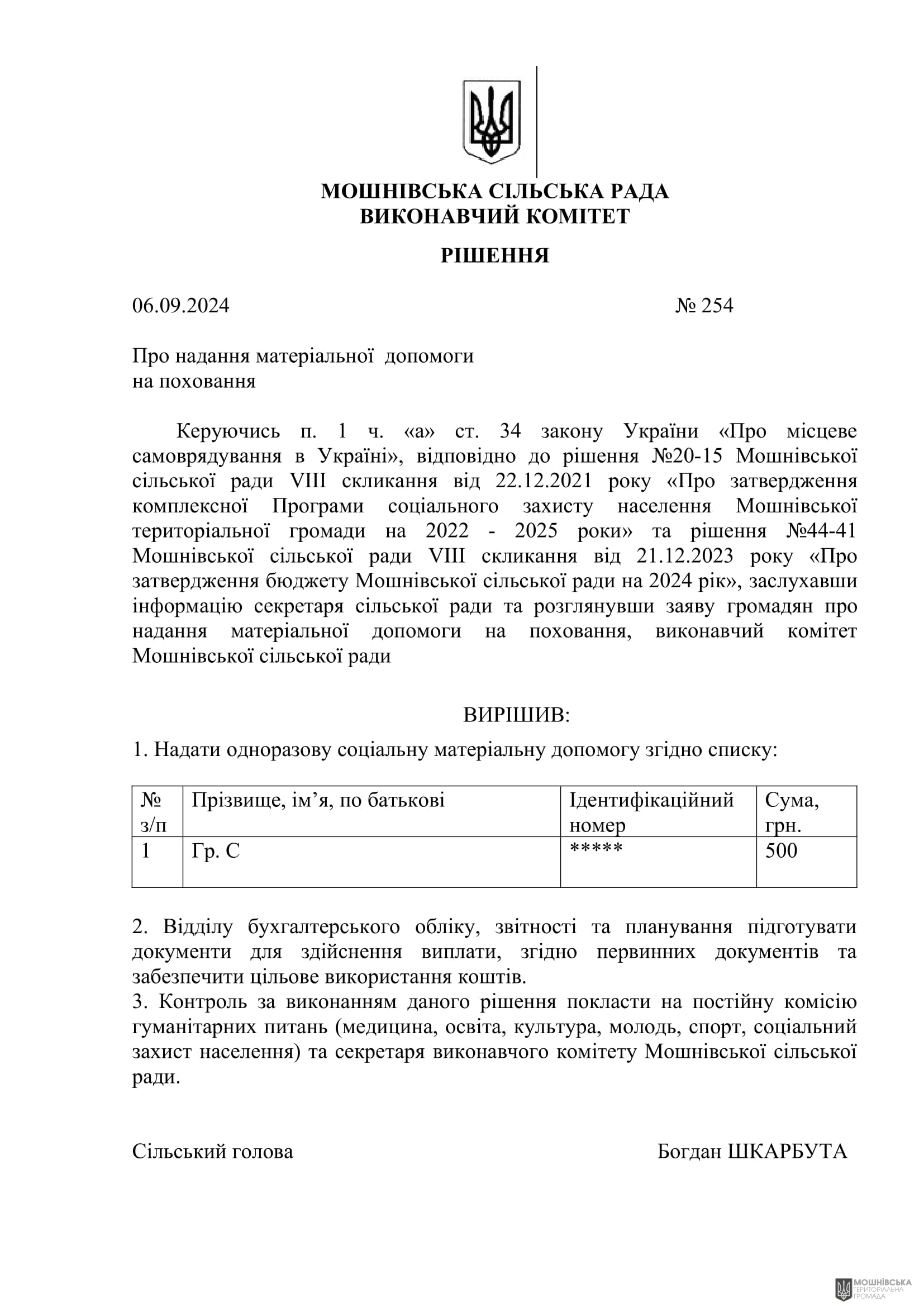 МОШНІВСЬКА СІЛЬСЬКА РАДА
ВИКОНАВЧИЙ КОМІТЕТ

РІШЕННЯ

06.09.2024 № 254

Про надання матеріальної допомоги
на поховання

Керуючись п. 1 ч. «а» ст. 34 закону України «Про місцеве самоврядування в Україні», відповідно до рішення №20-15 Мошнівської сільської ради VIII скликання від 22.12.2021 року «Про затвердження комплексної Програми соціального захисту населення Мошнівської територіальної громади на 2022 - 2025 роки» та рішення №44-41 Мошнівської сільської ради VIII скликання від 21.12.2023 року «Про затвердження бюджету Мошнівської сільської ради на 2024 рік», заслухавши інформацію секретаря сільської ради та розглянувши заяву громадян про надання матеріальної допомоги на поховання, виконавчий комітет Мошнівської сільської ради

ВИРІШИВ:

1. Надати одноразову соціальну матеріальну допомогу згідно списку:

| № з/п | Прізвище, ім’я, по батькові | Ідентифікаційний номер | Сума, грн. |
|---|---|---|---|
| 1 | Гр. С | ***** | 500 |

2. Відділу бухгалтерського обліку, звітності та планування підготувати документи для здійснення виплати, згідно первинних документів та забезпечити цільове використання коштів.
3. Контроль за виконанням даного рішення покласти на постійну комісію гуманітарних питань (медицина, освіта, культура, молодь, спорт, соціальний захист населення) та секретаря виконавчого комітету Мошнівської сільської ради.

Сільський голова Богдан ШКАРБУТА

МОШНІВСЬКА ТЕРИТОРІАЛЬНА ГРОМАДА